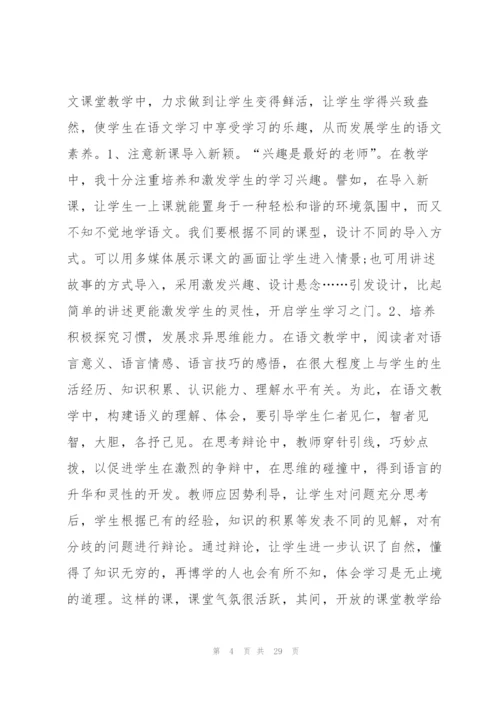 文课堂教学中，力求做到让学生变得鲜活，让学生学得兴致盎然，使学生在语文学习中享受学习的乐趣，从而发展学生的语文素养。1、注意新课导入新颖。“兴趣是最好的老师”。在教学中，我十分注重培养和激发学生的学习兴趣。譬如，在导入新课，让学生一上课就能置身于一种轻松和谐的环境氛围中，而又不知不觉地学语文。我们要根据不同的课型，设计不同的导入方式。可以用多媒体展示课文的画面让学生进入情景;也可用讲述故事的方式导入，采用激发兴趣、设计悬念……引发设计，比起简单的讲述更能激发学生的灵性，开启学生学习之门。2、培养积极探究习惯，发展求异思维能力。在语文教学中，阅读者对语言意义、语言情感、语言技巧的感悟，在很大程度上与学生的生活经历、知识积累、认识能力、理解水平有关。为此，在语文教学中，构建语义的理解、体会，要引导学生仁者见仁，智者见智，大胆，各抒己见。在思考辩论中，教师穿针引线，巧妙点拨，以促进学生在激烈的争辩中，在思维的碰撞中，得到语言的升华和灵性的开发。教师应因势利导，让学生对问题充分思考后，学生根据已有的经验，知识的积累等发表不同的见解，对有分歧的问题进行辩论。通过辩论，让学生进一步认识了自然，懂得了知识无穷的，再博学的人也会有所不知，体会学习是无止境的道理。这样的课，课堂气氛很活跃，其间，开放的课堂教学给

第 4 页 共 29 页